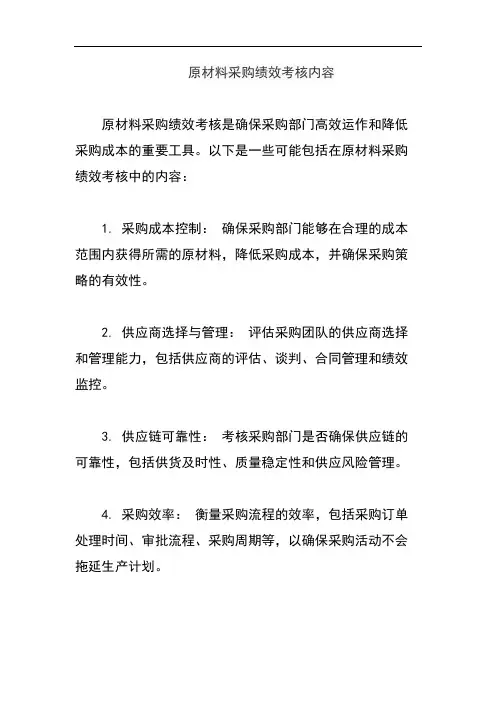 原材料采购绩效考核内容

原材料采购绩效考核是确保采购部门高效运作和降低采购成本的重要工具。以下是一些可能包括在原材料采购绩效考核中的内容：

1. 采购成本控制： 确保采购部门能够在合理的成本范围内获得所需的原材料，降低采购成本，并确保采购策略的有效性。

2. 供应商选择与管理： 评估采购团队的供应商选择和管理能力，包括供应商的评估、谈判、合同管理和绩效监控。

3. 供应链可靠性： 考核采购部门是否确保供应链的可靠性，包括供货及时性、质量稳定性和供应风险管理。

4. 采购效率： 衡量采购流程的效率，包括采购订单处理时间、审批流程、采购周期等，以确保采购活动不会拖延生产计划。